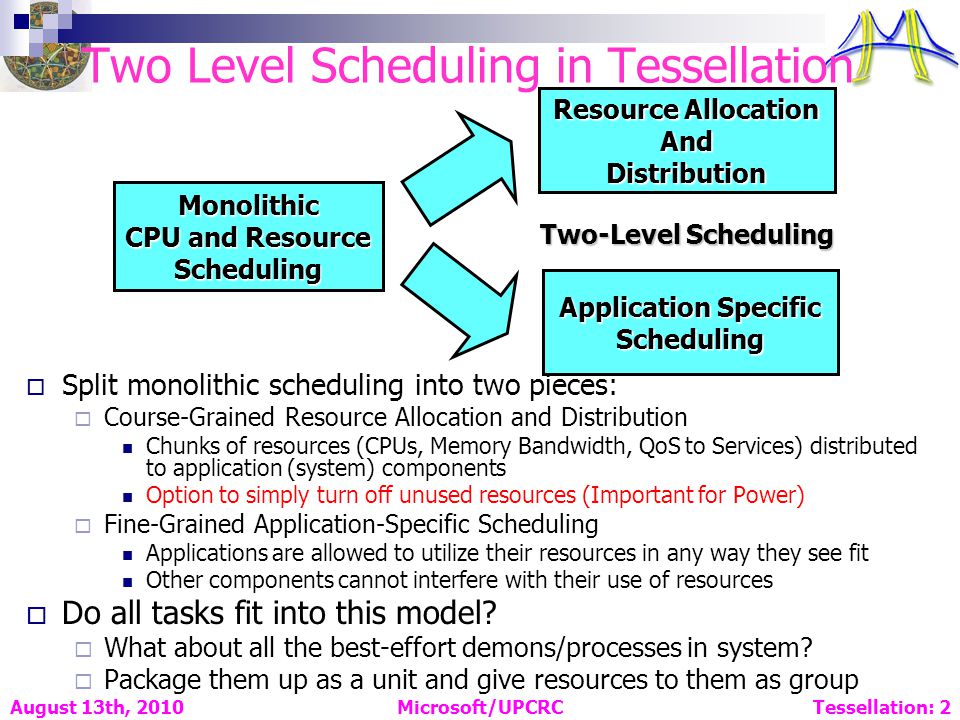 Two Level Scheduling in Tessellation

Monolithic CPU and Resource Scheduling

Resource Allocation And Distribution

Two-Level Scheduling

Application Specific Scheduling

Split monolithic scheduling into two pieces:
Course-Grained Resource Allocation and Distribution
Chunks of resources (CPUs, Memory Bandwidth, QoS to Services) distributed to application (system) components
Option to simply turn off unused resources (Important for Power)
Fine-Grained Application-Specific Scheduling
Applications are allowed to utilize their resources in any way they see fit
Other components cannot interfere with their use of resources

Do all tasks fit into this model?
What about all the best-effort demons/processes in system?
Package them up as a unit and give resources to them as group

August 13th, 2010 Microsoft/UPCRC Tessellation: 2